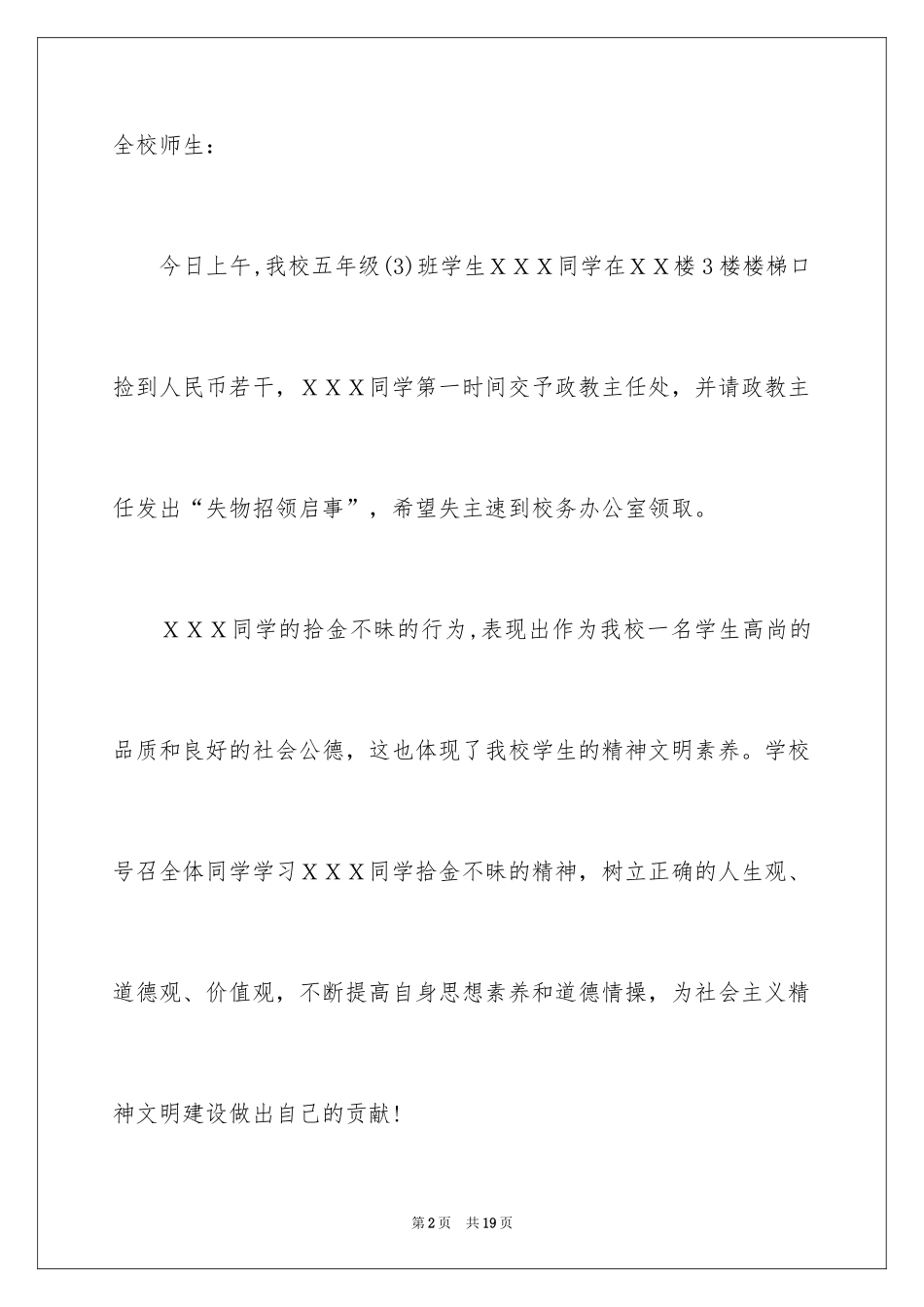 全校师生：

今日上午，我校五年级(3)班学生ＸＸＸ同学在ＸＸ楼3楼楼梯口捡到人民币若干，ＸＸＸ同学第一时间交予政教主任处，并请政教主任发出“失物招领启事”，希望失主速到校务办公室领取。

ＸＸＸ同学的拾金不昧的行为，表现出作为我校一名学生高尚的品质和良好的社会公德，这也体现了我校学生的精神文明素养。学校号召全体同学学习ＸＸＸ同学拾金不昧的精神，树立正确的人生观、道德观、价值观，不断提高自身思想素养和道德情操，为社会主义精神文明建设做出自己的贡献！

第2页　共19页